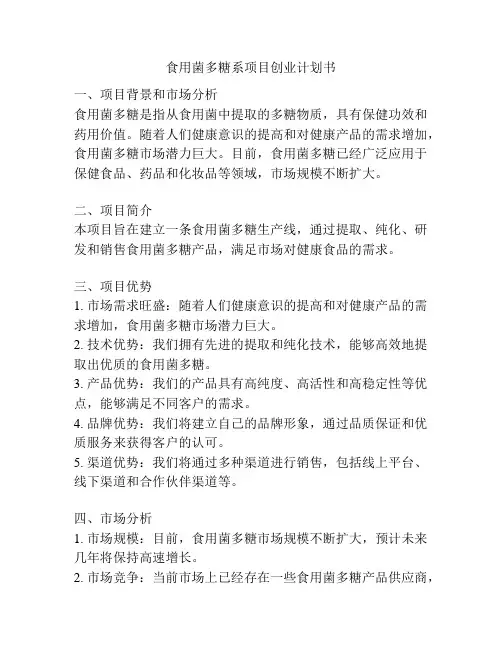 食用菌多糖系项目创业计划书

一、项目背景和市场分析
食用菌多糖是指从食用菌中提取的多糖物质，具有保健功效和药用价值。随着人们健康意识的提高和对健康产品的需求增加，食用菌多糖市场潜力巨大。目前，食用菌多糖已经广泛应用于保健食品、药品和化妆品等领域，市场规模不断扩大。

二、项目简介
本项目旨在建立一条食用菌多糖生产线，通过提取、纯化、研发和销售食用菌多糖产品，满足市场对健康食品的需求。

三、项目优势
1. 市场需求旺盛：随着人们健康意识的提高和对健康产品的需求增加，食用菌多糖市场潜力巨大。
2. 技术优势：我们拥有先进的提取和纯化技术，能够高效地提取出优质的食用菌多糖。
3. 产品优势：我们的产品具有高纯度、高活性和高稳定性等优点，能够满足不同客户的需求。
4. 品牌优势：我们将建立自己的品牌形象，通过品质保证和优质服务来获得客户的认可。
5. 渠道优势：我们将通过多种渠道进行销售，包括线上平台、线下渠道和合作伙伴渠道等。

四、市场分析
1. 市场规模：目前，食用菌多糖市场规模不断扩大，预计未来几年将保持高速增长。
2. 市场竞争：当前市场上已经存在一些食用菌多糖产品供应商，